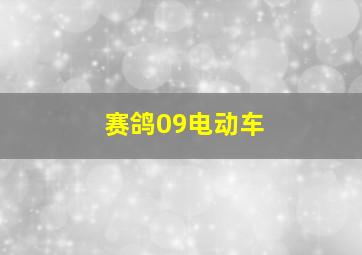 赛鸽09电动车